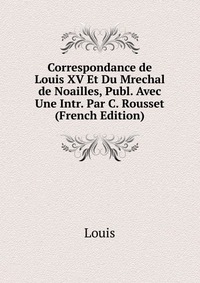 Correspondance de Louis XV Et Du Mrechal de Noailles, Publ. Avec Une Intr. Par C. Rousset (French Edition)

Louis